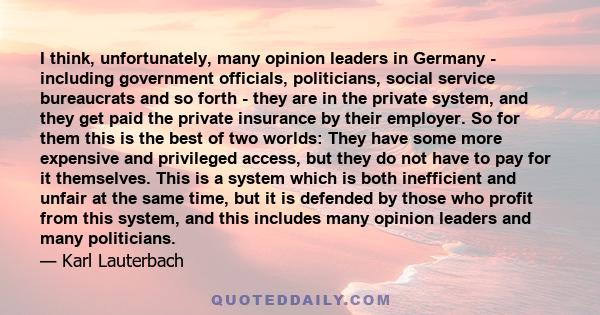 I think, unfortunately, many opinion leaders in Germany - including government officials, politicians, social service bureaucrats and so forth - they are in the private system, and they get paid the private insurance by their employer. So for them this is the best of two worlds: They have some more expensive and privileged access, but they do not have to pay for it themselves. This is a system which is both inefficient and unfair at the same time, but it is defended by those who profit from this system, and this includes many opinion leaders and many politicians.
— Karl Lauterbach

QUOTEDDAILY.COM